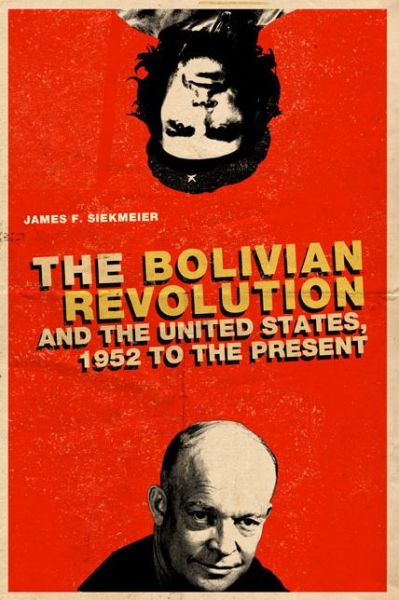 JAMES F. SIEKMEIER

THE BOLIVIAN REVOLUTION AND THE UNITED STATES, 1952 TO THE PRESENT